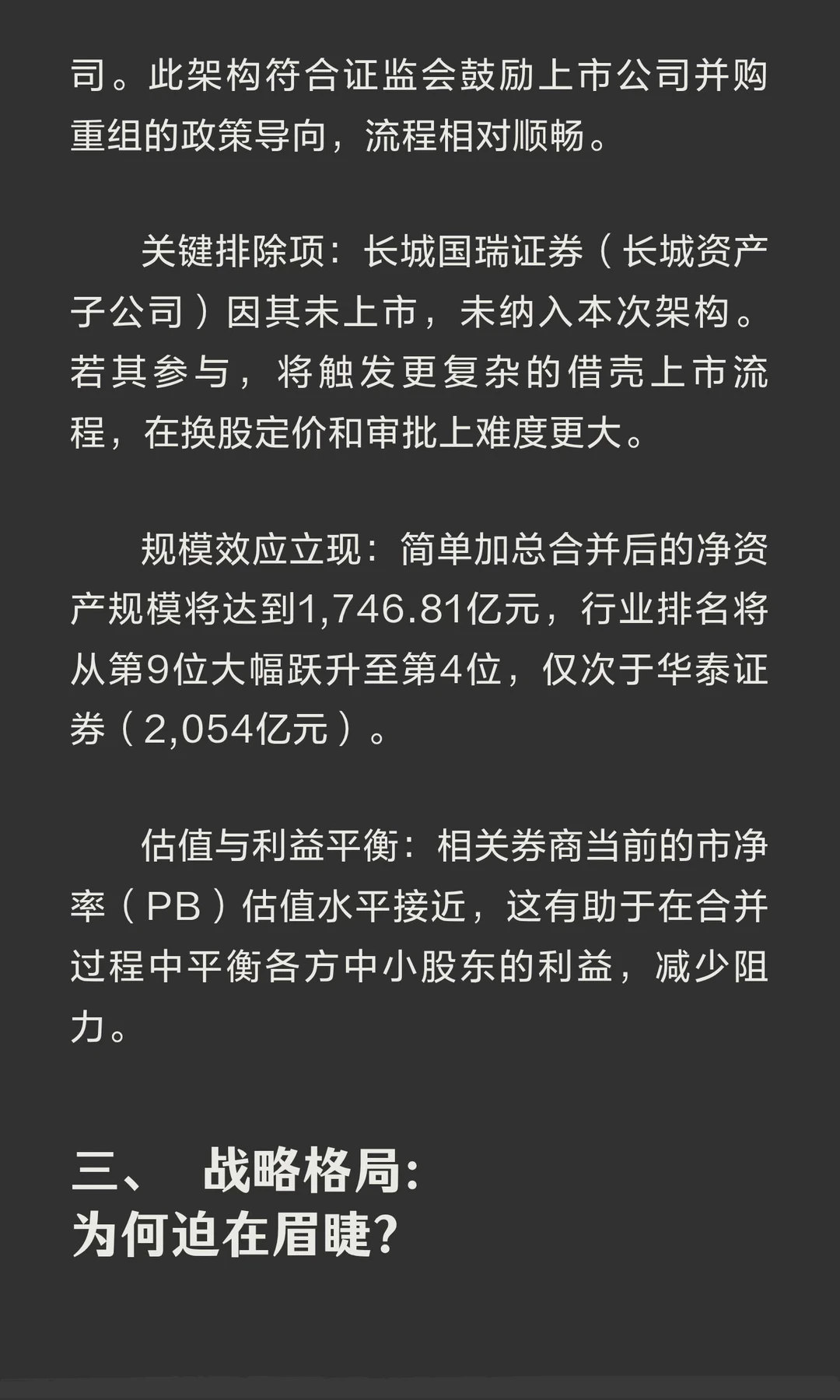 司。此架构符合证监会鼓励上市公司并购重组的政策导向，流程相对顺畅。

关键排除项：长城国瑞证券（长城资产子公司）因其未上市，未纳入本次架构。若其参与，将触发更复杂的借壳上市流程，在换股定价和审批上难度更大。

规模效应立现：简单加总合并后的净资产规模将达到1,746.81亿元，行业排名将从第9位大幅跃升至第4位，仅次于华泰证券（2,054亿元）。

估值与利益平衡：相关券商当前的市净率（PB）估值水平接近，这有助于在合并过程中平衡各方中小股东的利益，减少阻力。

三、 战略格局:
为何迫在眉睫?